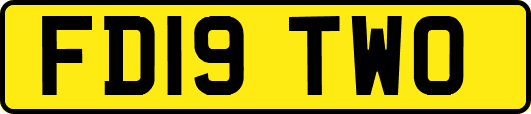 FD19 TWO